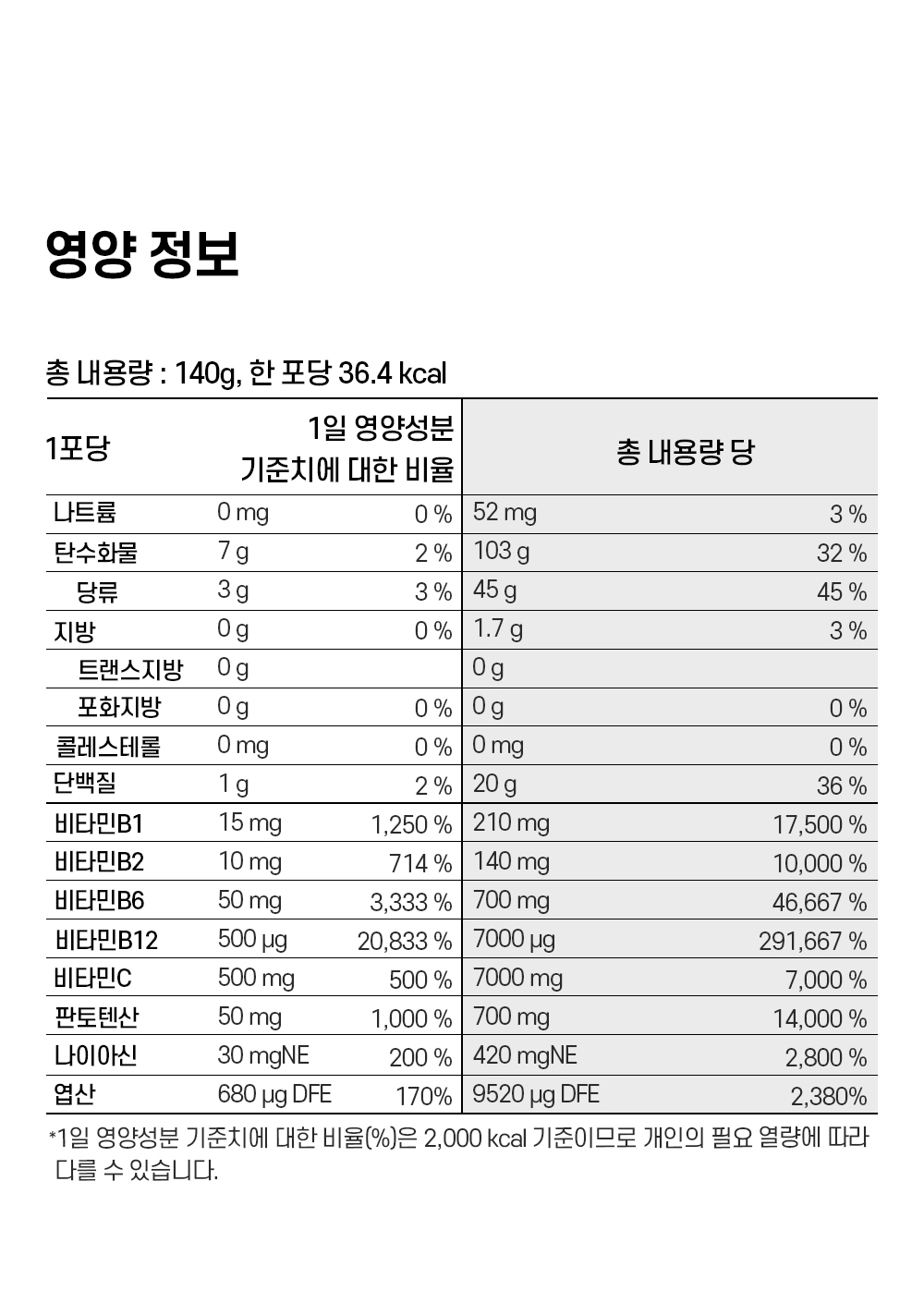 영양 정보

총 내용량 : 140g, 한 포당 36.4 kcal

| 1포당 | | 1일 영양성분 기준치에 대한 비율 | 총 내용량 당 | |
|---|---|---|---|---|
| 나트륨 | 0 mg | 0 % | 52 mg | 3 % |
| 탄수화물 | 7 g | 2 % | 103 g | 32 % |
| 당류 | 3 g | 3 % | 45 g | 45 % |
| 지방 | 0 g | 0 % | 1.7 g | 3 % |
| 트랜스지방 | 0 g | | 0 g | |
| 포화지방 | 0 g | 0 % | 0 g | 0 % |
| 콜레스테롤 | 0 mg | 0 % | 0 mg | 0 % |
| 단백질 | 1 g | 2 % | 20 g | 36 % |
| 비타민B1 | 15 mg | 1,250 % | 210 mg | 17,500 % |
| 비타민B2 | 10 mg | 714 % | 140 mg | 10,000 % |
| 비타민B6 | 50 mg | 3,333 % | 700 mg | 46,667 % |
| 비타민B12 | 500 µg | 20,833 % | 7000 µg | 291,667 % |
| 비타민C | 500 mg | 500 % | 7000 mg | 7,000 % |
| 판토텐산 | 50 mg | 1,000 % | 700 mg | 14,000 % |
| 나이아신 | 30 mgNE | 200 % | 420 mgNE | 2,800 % |
| 엽산 | 680 µg DFE | 170% | 9520 µg DFE | 2,380% |

*1일 영양성분 기준치에 대한 비율(%)은 2,000 kcal 기준이므로 개인의 필요 열량에 따라 다를 수 있습니다.